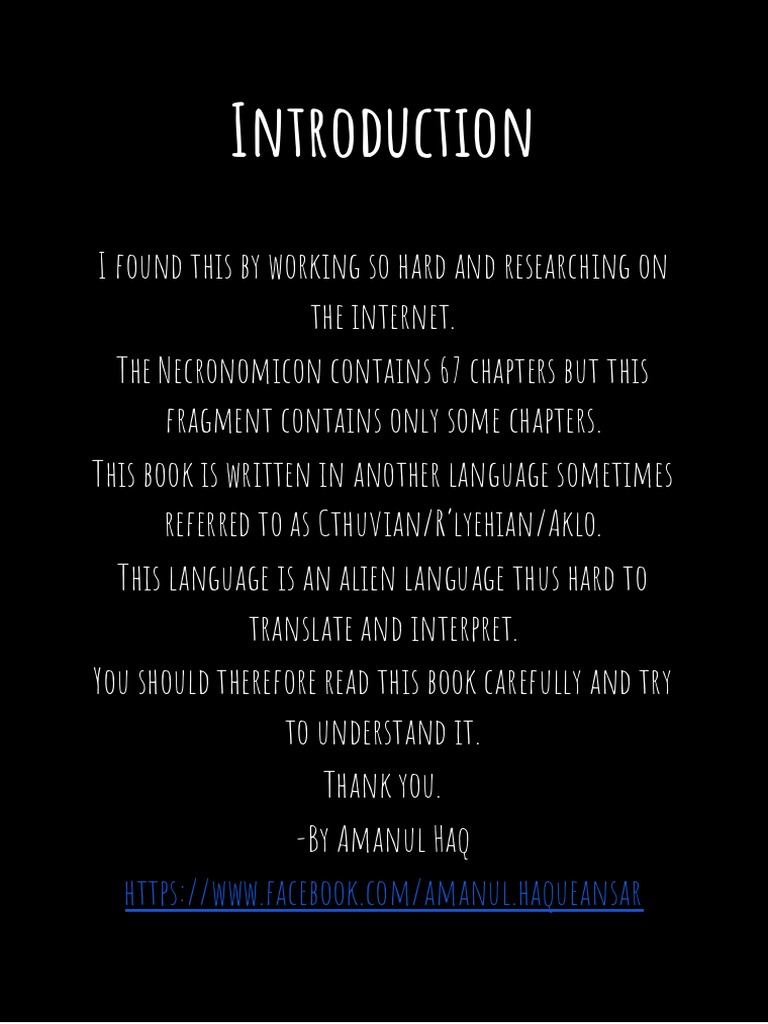 Introduction

I found this by working so hard and researching on the internet.

The Necronomicon contains 67 chapters but this fragment contains only some chapters.

This book is written in another language sometimes referred to as Cthuvian/R'lyehian/Aklo.

This language is an alien language thus hard to translate and interpret.

You should therefore read this book carefully and try to understand it.

Thank you.

-By Amanul Haq

https://www.facebook.com/amanul.haqueansar